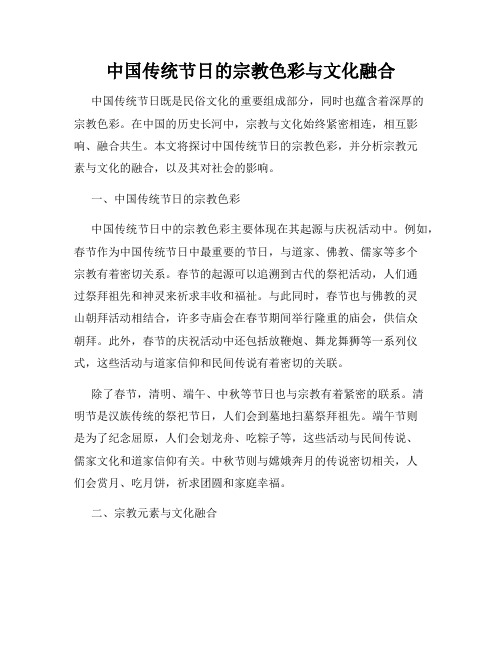 中国传统节日的宗教色彩与文化融合

中国传统节日既是民俗文化的重要组成部分，同时也蕴含着深厚的宗教色彩。在中国的历史长河中，宗教与文化始终紧密相连，相互影响、融合共生。本文将探讨中国传统节日的宗教色彩，并分析宗教元素与文化的融合，以及其对社会的影响。

一、中国传统节日的宗教色彩

中国传统节日中的宗教色彩主要体现在其起源与庆祝活动中。例如，春节作为中国传统节日中最重要的节日，与道家、佛教、儒家等多个宗教有着密切关系。春节的起源可以追溯到古代的祭祀活动，人们通过祭拜祖先和神灵来祈求丰收和福祉。与此同时，春节也与佛教的灵山朝拜活动相结合，许多寺庙会在春节期间举行隆重的庙会，供信众朝拜。此外，春节的庆祝活动中还包括放鞭炮、舞龙舞狮等一系列仪式，这些活动与道家信仰和民间传说有着密切的关联。

除了春节，清明、端午、中秋等节日也与宗教有着紧密的联系。清明节是汉族传统的祭祀节日，人们会到墓地扫墓祭拜祖先。端午节则是为了纪念屈原，人们会划龙舟、吃粽子等，这些活动与民间传说、儒家文化和道家信仰有关。中秋节则与嫦娥奔月的传说密切相关，人们会赏月、吃月饼，祈求团圆和家庭幸福。

二、宗教元素与文化融合